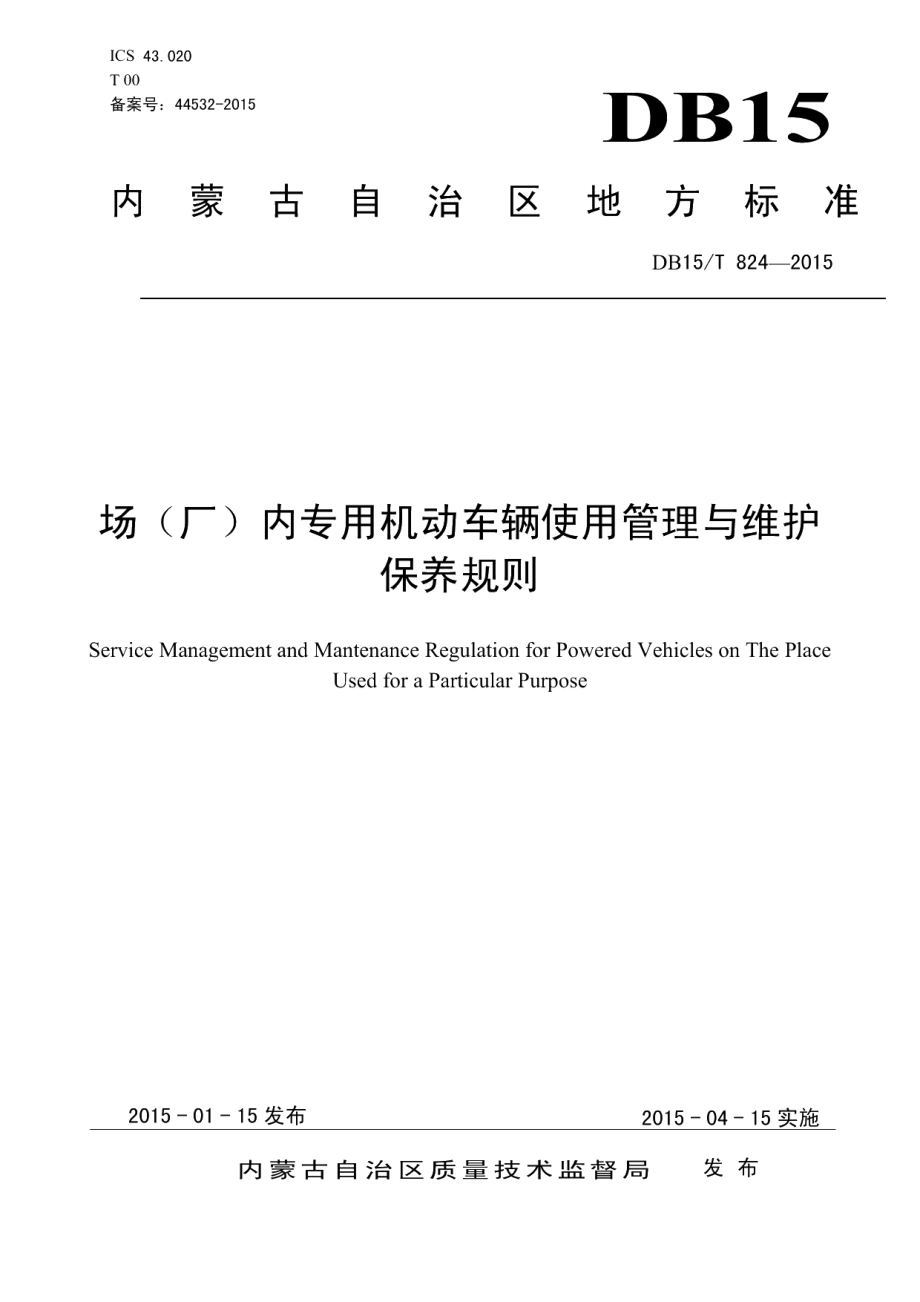 ICS 43.020
T 00
备案号：44532-2015

DB15

内蒙古自治区地方标准

DB15/T 824—2015

场（厂）内专用机动车辆使用管理与维护保养规则

Service Management and Mantenance Regulation for Powered Vehicles on The Place Used for a Particular Purpose

2015 - 01 - 15 发布

2015 - 04 - 15 实施

内蒙古自治区质量技术监督局 发布